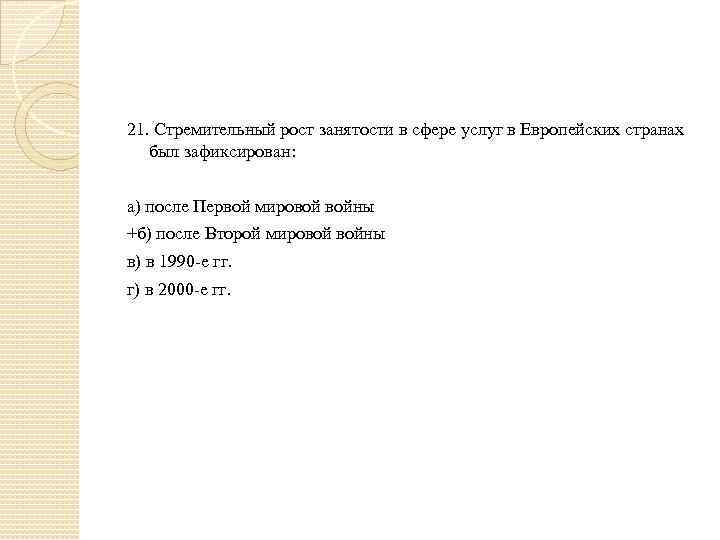 21. Стремительный рост занятости в сфере услуг в Европейских странах был зафиксирован:

а) после Первой мировой войны
+б) после Второй мировой войны
в) в 1990-е гг.
г) в 2000-е гг.